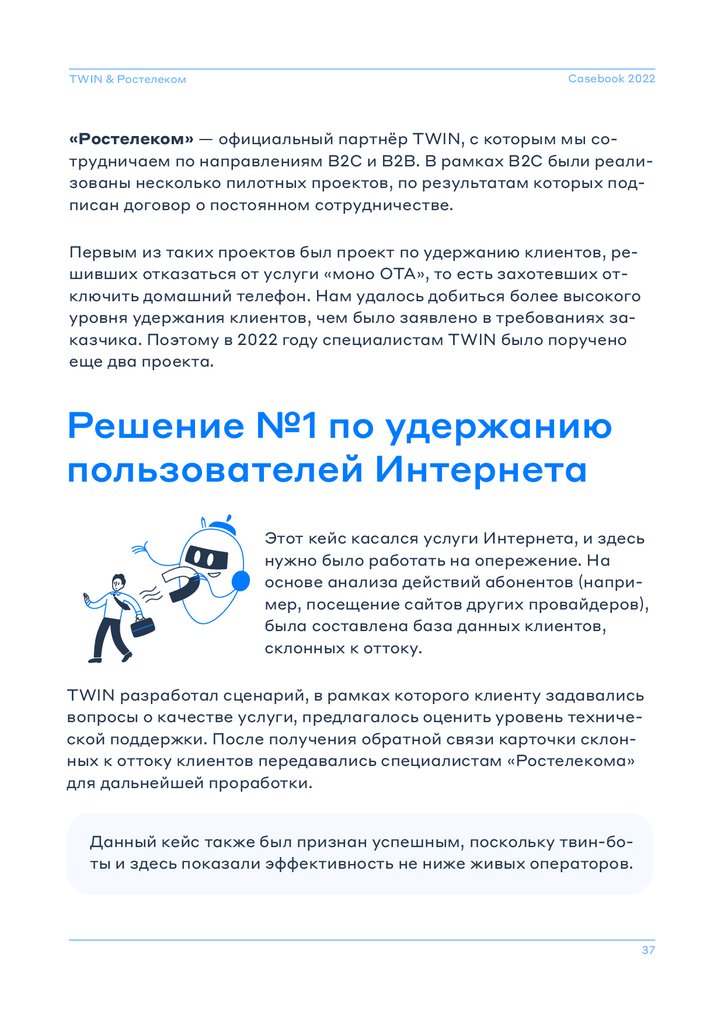 TWIN & Ростелеком

Casebook 2022

**«Ростелеком»** — официальный партнёр TWIN, с которым мы сотрудничаем по направлениям B2C и B2B. В рамках B2C были реализованы несколько пилотных проектов, по результатам которых подписан договор о постоянном сотрудничестве.

Первым из таких проектов был проект по удержанию клиентов, решивших отказаться от услуги «моно ОТА», то есть захотевших отключить домашний телефон. Нам удалось добиться более высокого уровня удержания клиентов, чем было заявлено в требованиях заказчика. Поэтому в 2022 году специалистам TWIN было поручено еще два проекта.

Решение №1 по удержанию пользователей Интернета

Этот кейс касался услуги Интернета, и здесь нужно было работать на опережение. На основе анализа действий абонентов (например, посещение сайтов других провайдеров), была составлена база данных клиентов, склонных к оттоку.

TWIN разработал сценарий, в рамках которого клиенту задавались вопросы о качестве услуги, предлагалось оценить уровень технической поддержки. После получения обратной связи карточки склонных к оттоку клиентов передавались специалистам «Ростелекома» для дальнейшей проработки.

Данный кейс также был признан успешным, поскольку твин-боты и здесь показали эффективность не ниже живых операторов.

37